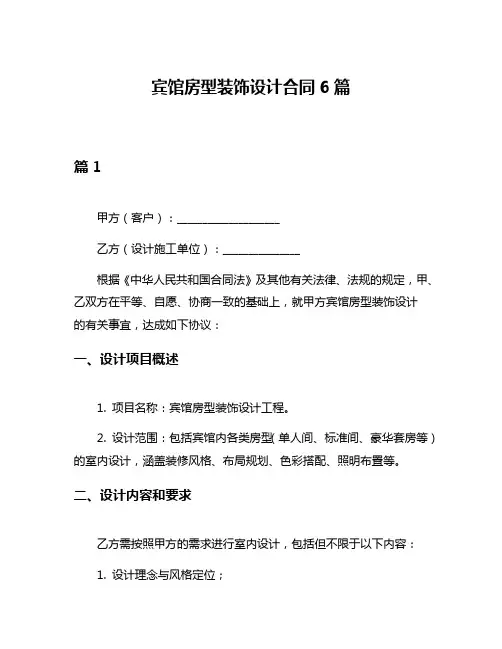 宾馆房型装饰设计合同 6 篇

篇 1

甲方（客户）：__________________

乙方（设计施工单位）：______________

根据《中华人民共和国合同法》及其他有关法律、法规的规定，甲、乙双方在平等、自愿、协商一致的基础上，就甲方宾馆房型装饰设计的有关事宜，达成如下协议：

一、设计项目概述

1. 项目名称：宾馆房型装饰设计工程。

2. 设计范围：包括宾馆内各类房型（单人间、标准间、豪华套房等）的室内设计，涵盖装修风格、布局规划、色彩搭配、照明布置等。

二、设计内容和要求

乙方需按照甲方的需求进行室内设计，包括但不限于以下内容：

1. 设计理念与风格定位；